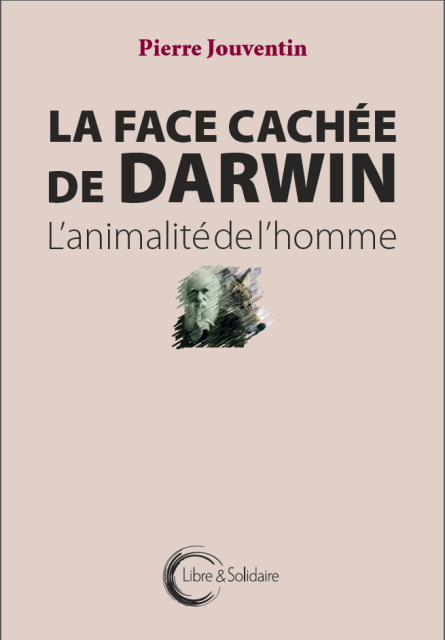 Pierre Jouventin

LA FACE CACHÉE DE DARWIN

L'animalité de l'homme

Libre & Solidaire